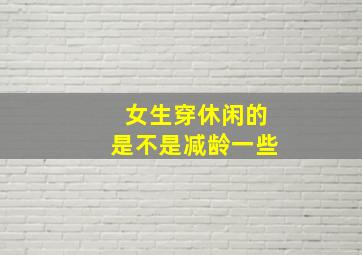 女生穿休闲的
是不是减龄一些